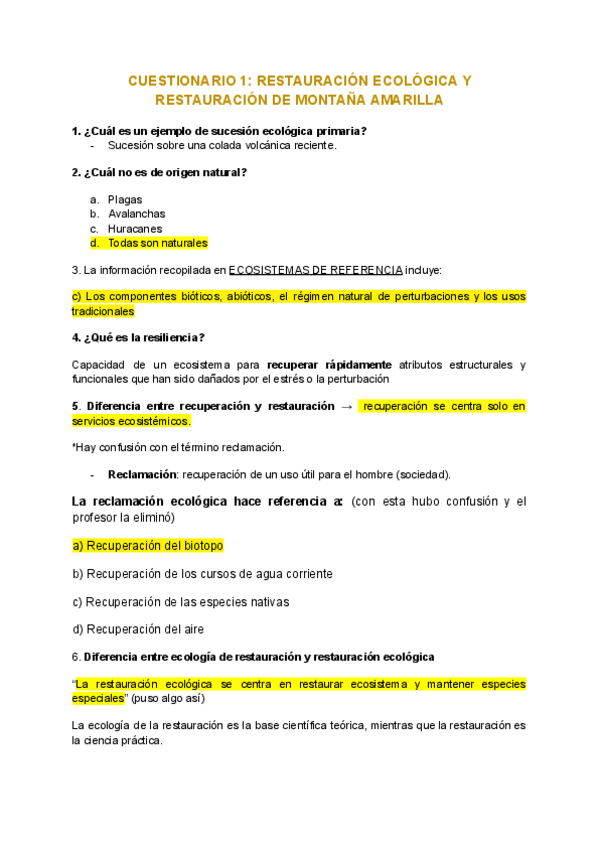 CUESTIONARIO 1: RESTAURACIÓN ECOLÓGICA Y RESTAURACIÓN DE MONTAÑA AMARILLA

1. ¿Cuál es un ejemplo de sucesión ecológica primaria?
- Sucesión sobre una colada volcánica reciente.

2. ¿Cuál no es de origen natural?

a. Plagas
b. Avalanchas
c. Huracanes
d. Todas son naturales

3. La información recopilada en ECOSISTEMAS DE REFERENCIA incluye:

c) Los componentes bióticos, abióticos, el régimen natural de perturbaciones y los usos tradicionales

4. ¿Qué es la resiliencia?

Capacidad de un ecosistema para recuperar rápidamente atributos estructurales y funcionales que han sido dañados por el estrés o la perturbación

5. Diferencia entre recuperación y restauración → recuperación se centra solo en servicios ecosistémicos.

*Hay confusión con el término reclamación.

- Reclamación: recuperación de un uso útil para el hombre (sociedad).

La reclamación ecológica hace referencia a: (con esta hubo confusión y el profesor la eliminó)

a) Recuperación del biotopo

b) Recuperación de los cursos de agua corriente

c) Recuperación de las especies nativas

d) Recuperación del aire

6. Diferencia entre ecología de restauración y restauración ecológica

"La restauración ecológica se centra en restaurar ecosistema y mantener especies especiales" (puso algo así)

La ecología de la restauración es la base científica teórica, mientras que la restauración es la ciencia práctica.